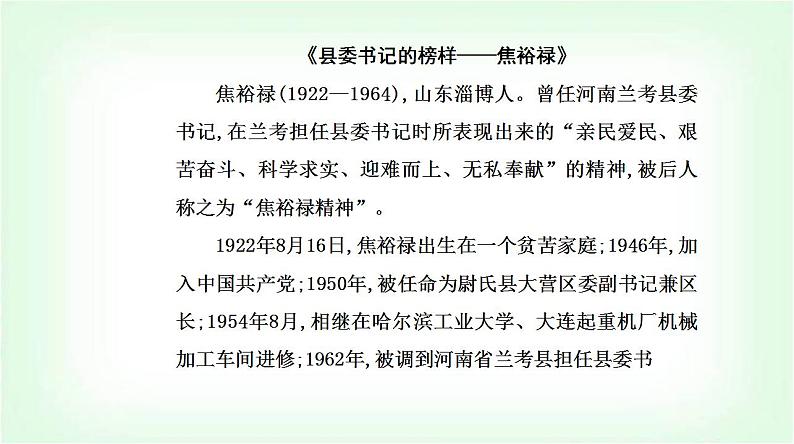 《县委书记的榜样——焦裕禄》

焦裕禄(1922—1964),山东淄博人。曾任河南兰考县委书记,在兰考担任县委书记时所表现出来的“亲民爱民、艰苦奋斗、科学求实、迎难而上、无私奉献”的精神,被后人称之为“焦裕禄精神”。

1922年8月16日,焦裕禄出生在一个贫苦家庭;1946年,加入中国共产党;1950年,被任命为尉氏县大营区委副书记兼区长;1954年8月,相继在哈尔滨工业大学、大连起重机厂机械加工车间进修;1962年,被调到河南省兰考县担任县委书